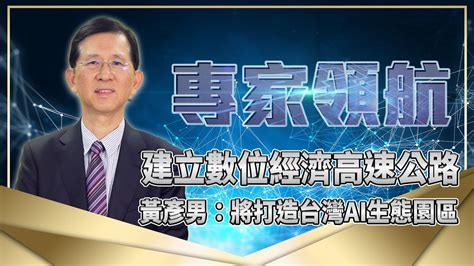 專家領航

建立數位經濟高速公路

黃彥男：將打造台灣AI生態園區